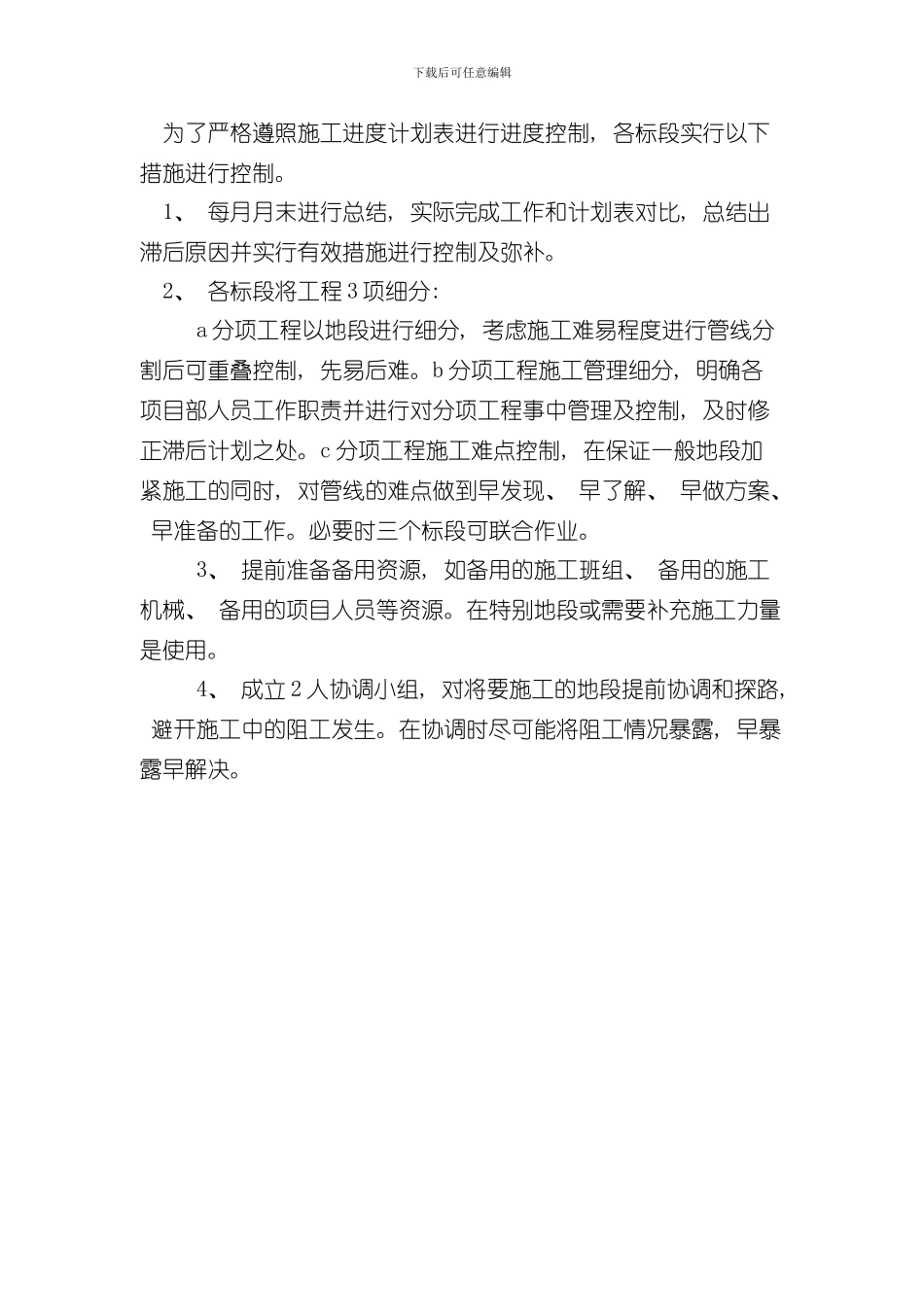 下载后可任意编辑

为了严格遵照施工进度计划表进行进度控制，各标段实行以下措施进行控制。

1、 每月月末进行总结，实际完成工作和计划表对比，总结出滞后原因并实行有效措施进行控制及弥补。

2、 各标段将工程 3 项细分：

a 分项工程以地段进行细分，考虑施工难易程度进行管线分割后可重叠控制，先易后难。b 分项工程施工管理细分，明确各项目部人员工作职责并进行对分项工程事中管理及控制，及时修正滞后计划之处。c 分项工程施工难点控制，在保证一般地段加紧施工的同时，对管线的难点做到早发现、 早了解、 早做方案、 早准备的工作。必要时三个标段可联合作业。

3、 提前准备备用资源，如备用的施工班组、 备用的施工机械、 备用的项目人员等资源。在特别地段或需要补充施工力量是使用。

4、 成立 2 人协调小组，对将要施工的地段提前协调和探路，避开施工中的阻工发生。在协调时尽可能将阻工情况暴露，早暴露早解决。